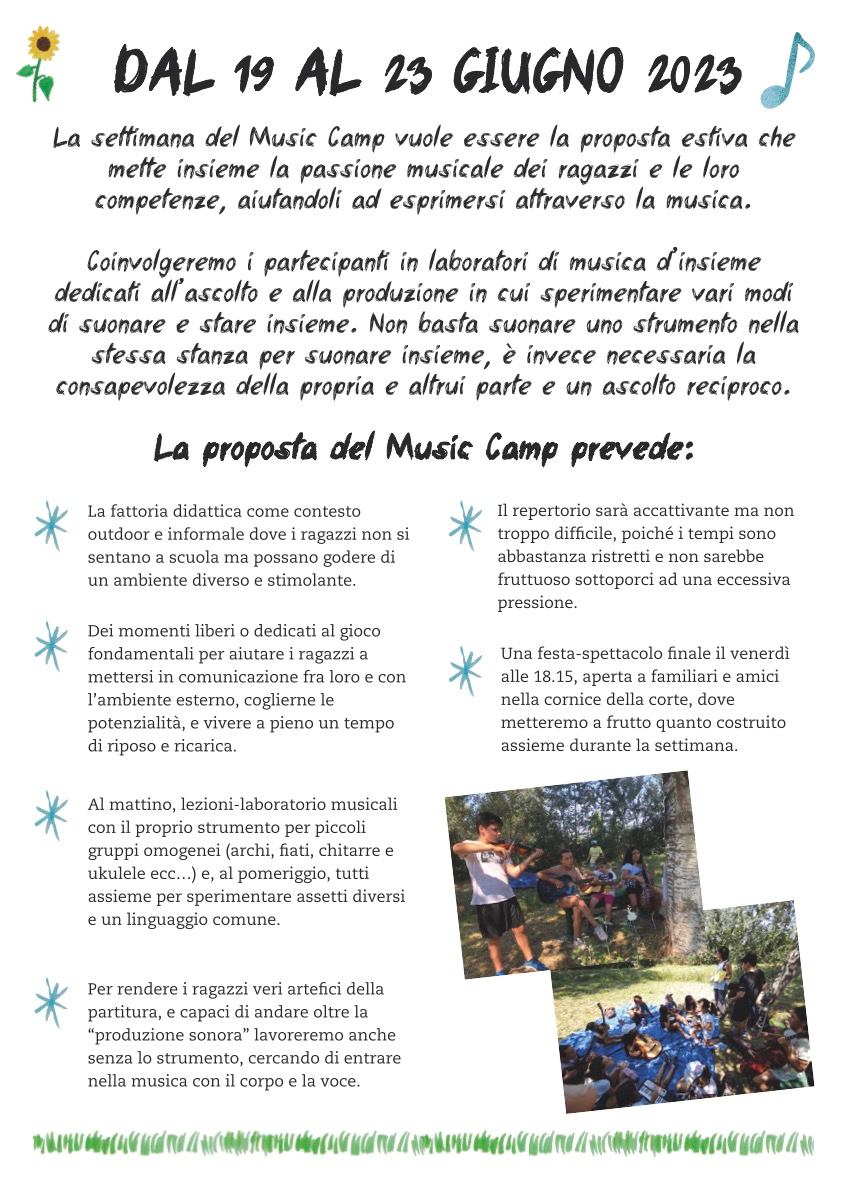 DAL 19 AL 23 GIUGNO 2023

La settimana del Music Camp vuole essere la proposta estiva che mette insieme la passione musicale dei ragazzi e le loro competenze, aiutandoli ad esprimersi attraverso la musica.

Coinvolgeremo i partecipanti in laboratori di musica d'insieme dedicati all'ascolto e alla produzione in cui sperimentare vari modi di suonare e stare insieme. Non basta suonare uno strumento nella stessa stanza per suonare insieme, è invece necessaria la consapevolezza della propria e altrui parte e un ascolto reciproco.

La proposta del Music Camp prevede:

La fattoria didattica come contesto outdoor e informale dove i ragazzi non si sentano a scuola ma possano godere di un ambiente diverso e stimolante.

Dei momenti liberi o dedicati al gioco fondamentali per aiutare i ragazzi a mettersi in comunicazione fra loro e con l'ambiente esterno, coglierne le potenzialità, e vivere a pieno un tempo di riposo e ricarica.

Al mattino, lezioni-laboratorio musicali con il proprio strumento per piccoli gruppi omogenei (archi, fiati, chitarre e ukulele ecc...) e, al pomeriggio, tutti assieme per sperimentare assetti diversi e un linguaggio comune.

Per rendere i ragazzi veri artefici della partitura, e capaci di andare oltre la "produzione sonora" lavoreremo anche senza lo strumento, cercando di entrare nella musica con il corpo e la voce.

Il repertorio sarà accattivante ma non troppo difficile, poiché i tempi sono abbastanza ristretti e non sarebbe fruttuoso sottoporci ad una eccessiva pressione.

Una festa-spettacolo finale il venerdì alle 18.15, aperta a familiari e amici nella cornice della corte, dove metteremo a frutto quanto costruito assieme durante la settimana.